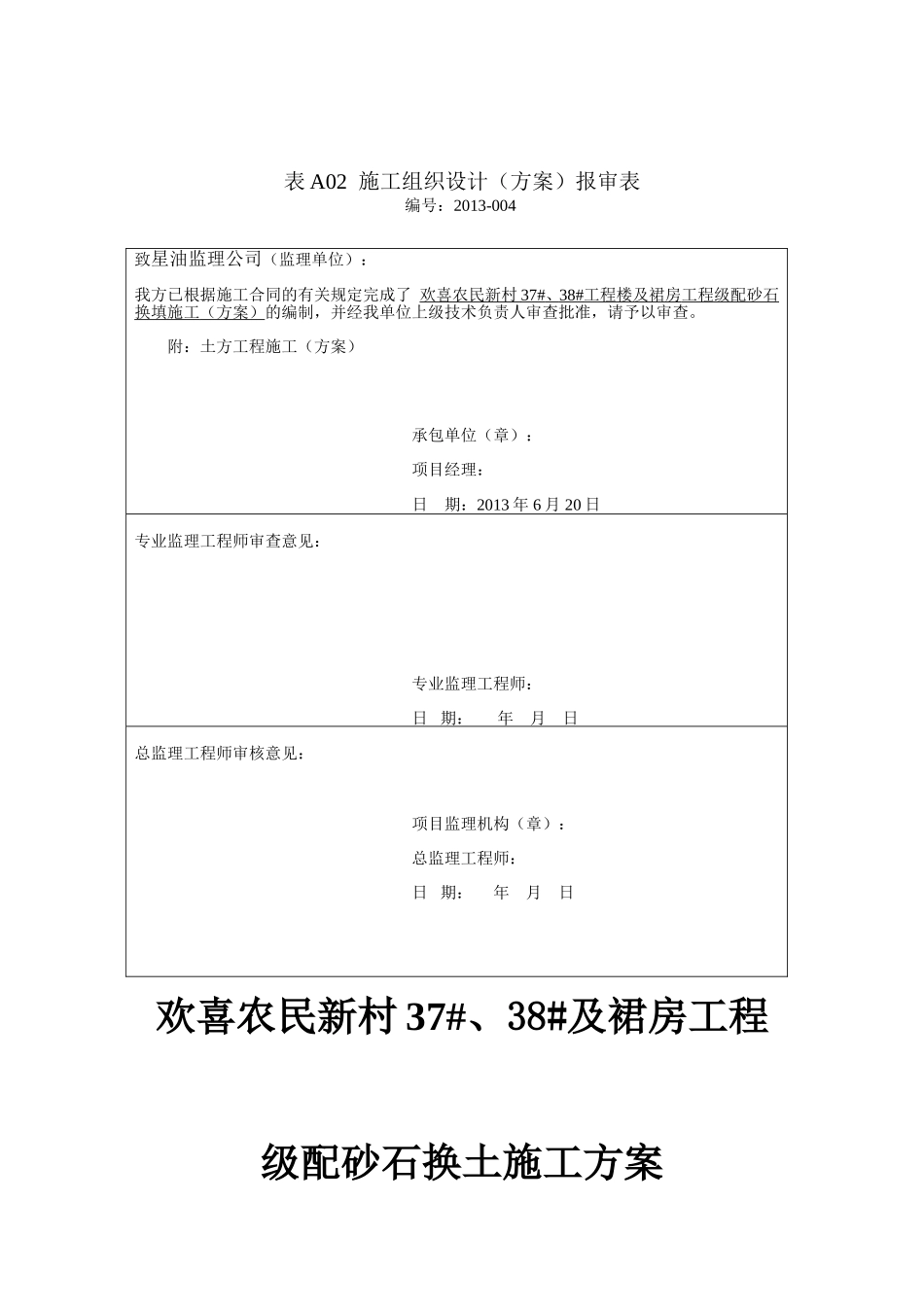 表 A02 施工组织设计（方案）报审表
编号：2013-004

致星油监理公司（监理单位）：

我方已根据施工合同的有关规定完成了 欢喜农民新村 37#、38#工程楼及裙房工程级配砂石换填施工（方案）的编制，并经我单位上级技术负责人审查批准，请予以审查。

附：土方工程施工（方案）

承包单位（章）：

项目经理：

日 期：2013 年 6 月 20 日

专业监理工程师审查意见：

专业监理工程师：

日 期： 年 月 日

总监理工程师审核意见：

项目监理机构（章）：

总监理工程师：

日 期： 年 月 日

欢喜农民新村 37#、38#及裙房工程

级配砂石换土施工方案